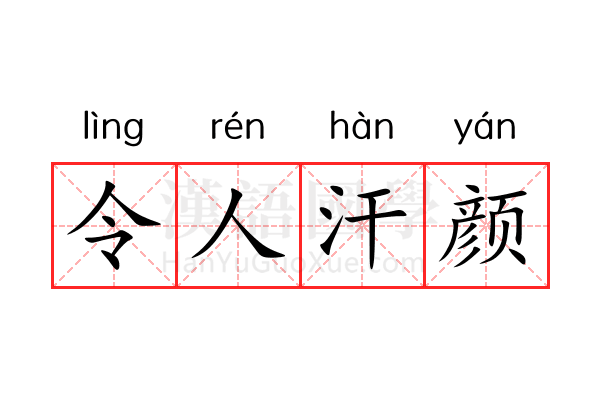 lìng rén hàn yán

令人汗颜

漢語國學
HanYuGuoXue.com